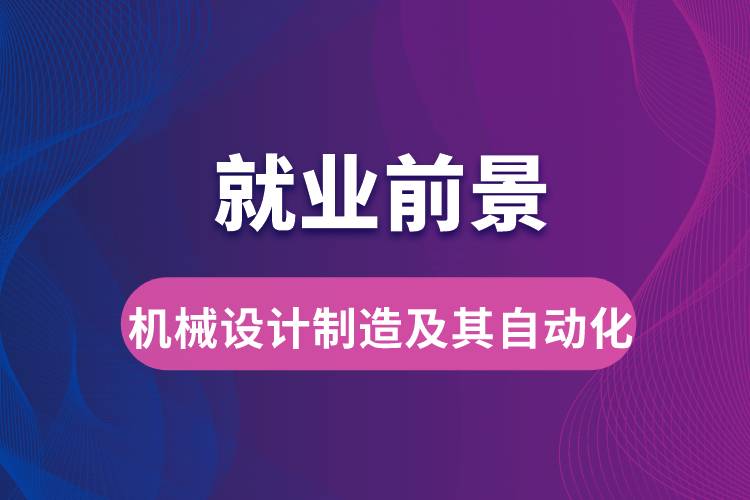 就业前景

机械设计制造及其自动化